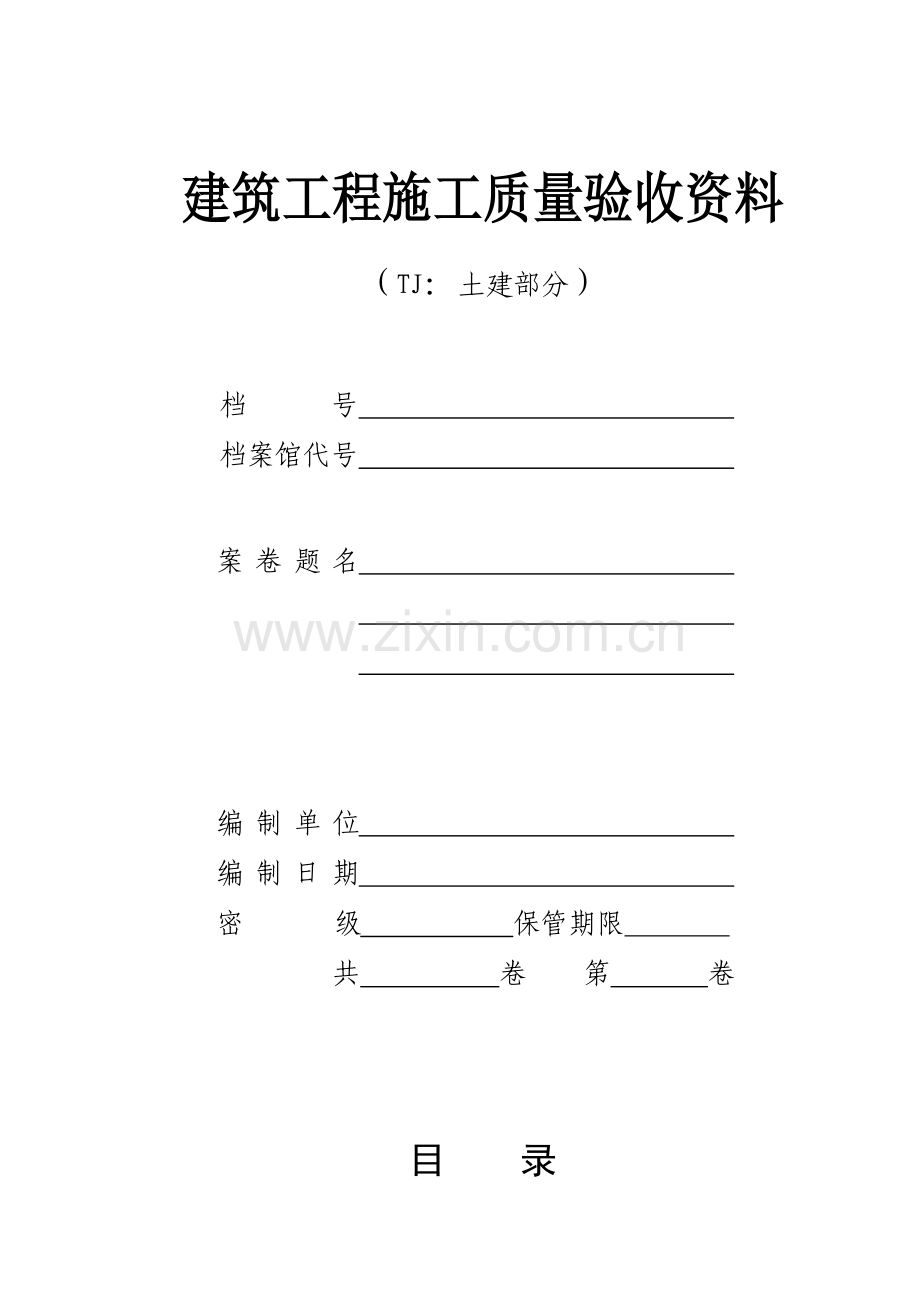 建筑工程施工质量验收资料

（TJ：土建部分）

档 号____

档案馆代号____

案卷题名____

____

____

编制单位____

编制日期____

密 级____保管期限____

共____卷 第____卷

目 录

www.zixin.com.cn